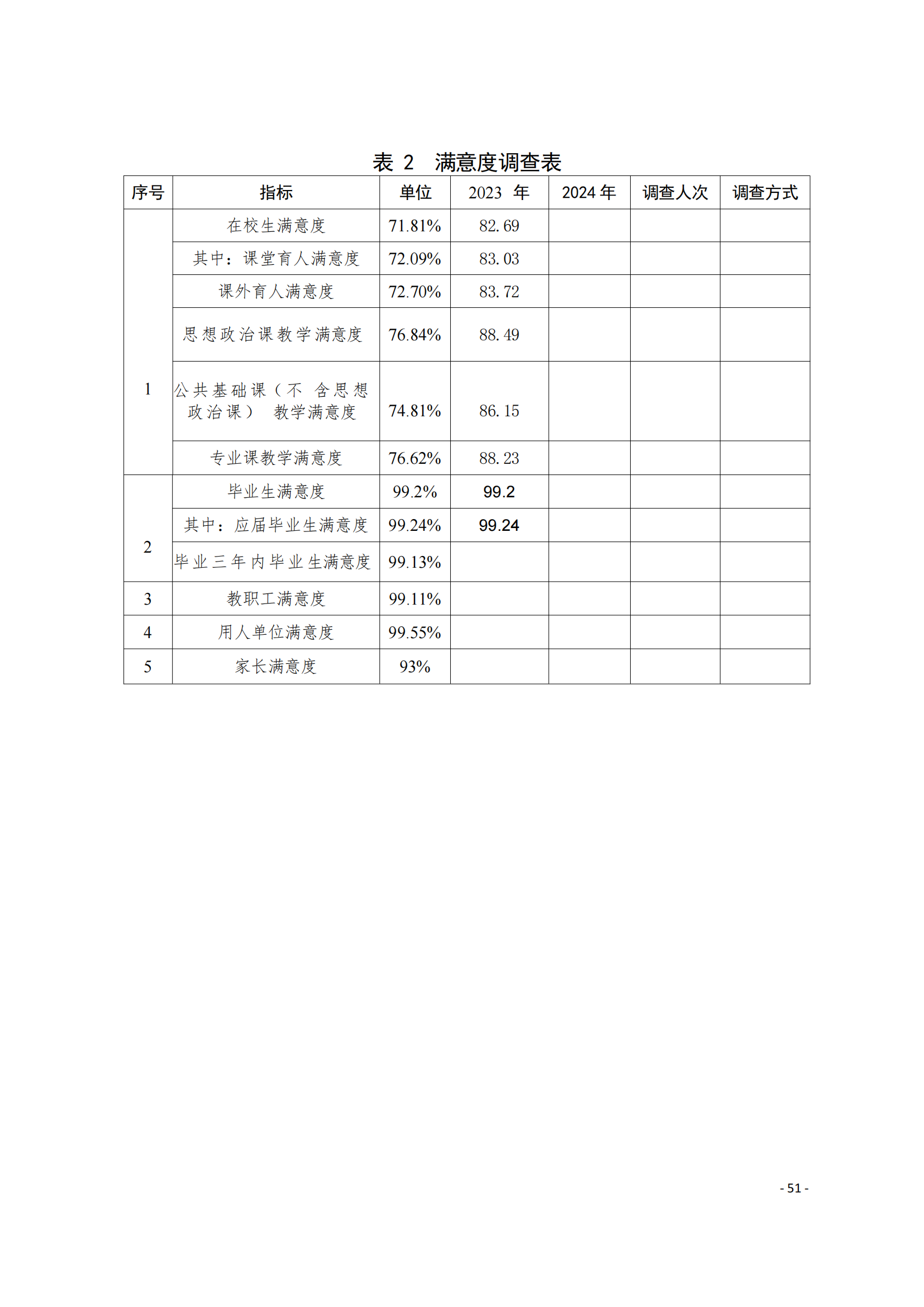 表 2　满意度调查表

| 序号 | 指标 | 单位 | 2023 年 | 2024 年 | 调查人次 | 调查方式 |
|---|---|---|---|---|---|---|
| 1 | 在校生满意度 | 71.81% | 82.69 | | | |
| | 其中：课堂育人满意度 | 72.09% | 83.03 | | | |
| | 课外育人满意度 | 72.70% | 83.72 | | | |
| | 思想政治课教学满意度 | 76.84% | 88.49 | | | |
| | 公共基础课（不 含思想政治课） 教学满意度 | 74.81% | 86.15 | | | |
| | 专业课教学满意度 | 76.62% | 88.23 | | | |
| 2 | 毕业生满意度 | 99.2% | 99.2 | | | |
| | 其中：应届毕业生满意度 | 99.24% | 99.24 | | | |
| | 毕业三年内毕业生满意度 | 99.13% | | | | |
| 3 | 教职工满意度 | 99.11% | | | | |
| 4 | 用人单位满意度 | 99.55% | | | | |
| 5 | 家长满意度 | 93% | | | | |

- 51 -